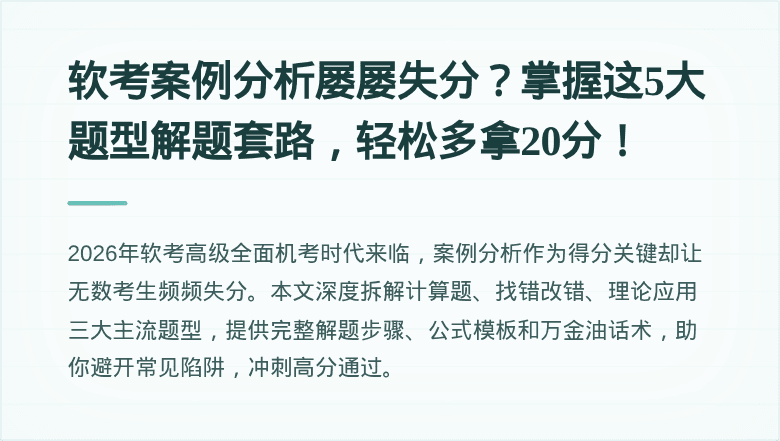 软考案例分析屡屡失分？掌握这5大题型解题套路，轻松多拿20分！

2026年软考高级全面机考时代来临，案例分析作为得分关键却让无数考生频频失分。本文深度拆解计算题、找错改错、理论应用三大主流题型，提供完整解题步骤、公式模板和万金油话术，助你避开常见陷阱，冲刺高分通过。